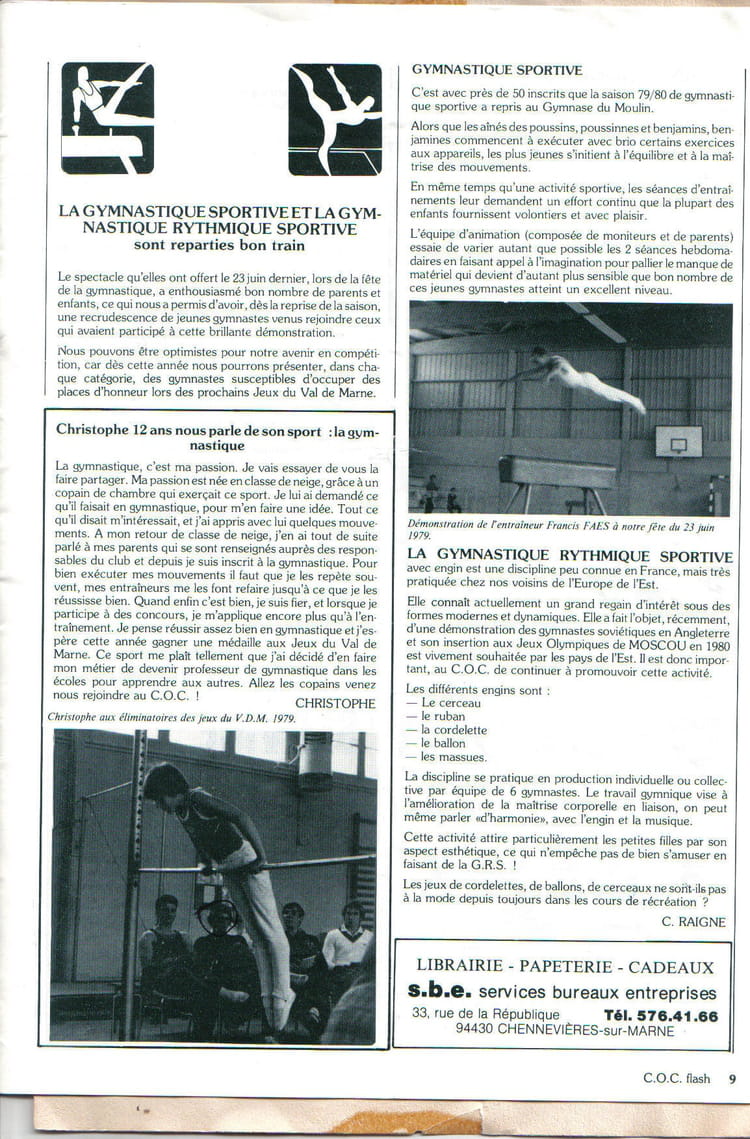 LA GYMNASTIQUE SPORTIVE ET LA GYMNASTIQUE RYTHMIQUE SPORTIVE
sont reparties bon train

Le spectacle qu'elles ont offert le 23 juin dernier, lors de la fête de la gymnastique, a enthousiasmé bon nombre de parents et enfants, ce qui nous a permis d'avoir, dès la reprise de la saison, une recrudescence de jeunes gymnastes venus rejoindre ceux qui avaient participé à cette brillante démonstration.

Nous pouvons être optimistes pour notre avenir en compétition, car dès cette année nous pourrons présenter, dans chaque catégorie, des gymnastes susceptibles d'occuper des places d'honneur lors des prochains Jeux du Val de Marne.

Christophe 12 ans nous parle de son sport : la gymnastique

La gymnastique, c'est ma passion. Je vais essayer de vous la faire partager. Ma passion est née en classe de neige, grâce à un copain de chambre qui exerçait ce sport. Je lui ai demandé ce qu'il faisait en gymnastique, pour m'en faire une idée. Tout ce qu'il disait m'intéressait, et j'ai appris avec lui quelques mouvements. A mon retour de classe de neige, j'en ai tout de suite parlé à mes parents qui se sont renseignés auprès des responsables du club et depuis je suis inscrit à la gymnastique. Pour bien exécuter mes mouvements il faut que je les repète souvent, mes entraîneurs me les font refaire jusqu'à ce que je les réussisse bien. Quand enfin c'est bien, je suis fier, et lorsque je participe à des concours, je m'applique encore plus qu'à l'entraînement. Je pense réussir assez bien en gymnastique et j'espère cette année gagner une médaille aux Jeux du Val de Marne. Ce sport me plaît tellement que j'ai décidé d'en faire mon métier de devenir professeur de gymnastique dans les écoles pour apprendre aux autres. Allez les copains venez nous rejoindre au C.O.C. !
CHRISTOPHE

Christophe aux éliminatoires des jeux du V.D.M. 1979.

GYMNASTIQUE SPORTIVE

C'est avec près de 50 inscrits que la saison 79/80 de gymnastique sportive a repris au Gymnase du Moulin.

Alors que les aînés des poussins, poussinnes et benjamins, benjamines commencent à exécuter avec brio certains exercices aux appareils, les plus jeunes s'initient à l'équilibre et à la maîtrise des mouvements.

En même temps qu'une activité sportive, les séances d'entraînements leur demandent un effort continu que la plupart des enfants fournissent volontiers et avec plaisir.

L'équipe d'animation (composée de moniteurs et de parents) essaie de varier autant que possible les 2 séances hebdomadaires en faisant appel à l'imagination pour pallier le manque de matériel qui devient d'autant plus sensible que bon nombre de ces jeunes gymnastes atteint un excellent niveau.

Démonstration de l'entraîneur Francis FAES à notre fête du 23 juin 1979.

LA GYMNASTIQUE RYTHMIQUE SPORTIVE
avec engin est une discipline peu connue en France, mais très pratiquée chez nos voisins de l'Europe de l'Est.

Elle connaît actuellement un grand regain d'intérêt sous des formes modernes et dynamiques. Elle a fait l'objet, récemment, d'une démonstration des gymnastes soviétiques en Angleterre et son insertion aux Jeux Olympiques de MOSCOU en 1980 est vivement souhaitée par les pays de l'Est. Il est donc important, au C.O.C. de continuer à promouvoir cette activité.

Les différents engins sont :
— Le cerceau
— le ruban
— la cordelette
— le ballon
— les massues.

La discipline se pratique en production individuelle ou collective par équipe de 6 gymnastes. Le travail gymnique vise à l'amélioration de la maîtrise corporelle en liaison, on peut même parler «d'harmonie», avec l'engin et la musique.

Cette activité attire particulièrement les petites filles par son aspect esthétique, ce qui n'empêche pas de bien s'amuser en faisant de la G.R.S. !

Les jeux de cordelettes, de ballons, de cerceaux ne sont-ils pas à la mode depuis toujours dans les cours de récréation ?
C. RAIGNE

LIBRAIRIE - PAPETERIE - CADEAUX
s.b.e. services bureaux entreprises
33, rue de la République Tél. 576.41.66
94430 CHENNEVIÈRES-sur-MARNE

C.O.C. flash 9